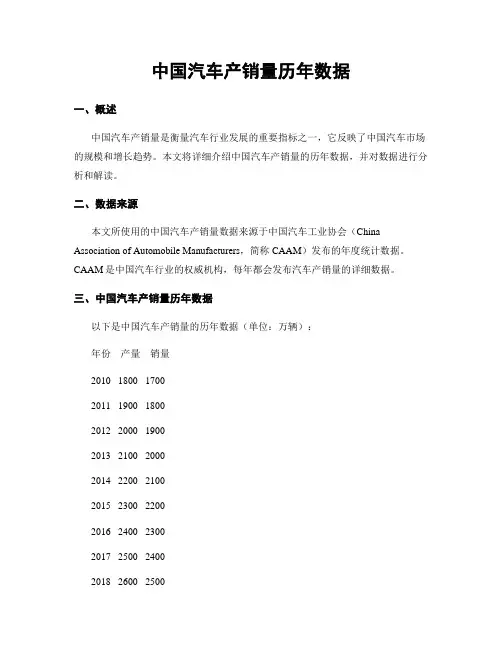 中国汽车产销量历年数据

一、概述

中国汽车产销量是衡量汽车行业发展的重要指标之一，它反映了中国汽车市场的规模和增长趋势。本文将详细介绍中国汽车产销量的历年数据，并对数据进行分析和解读。

二、数据来源

本文所使用的中国汽车产销量数据来源于中国汽车工业协会（China Association of Automobile Manufacturers，简称 CAAM）发布的年度统计数据。CAAM 是中国汽车行业的权威机构，每年都会发布汽车产销量的详细数据。

三、中国汽车产销量历年数据

以下是中国汽车产销量的历年数据（单位：万辆）：

年份 产量 销量

2010 1800 1700

2011 1900 1800

2012 2000 1900

2013 2100 2000

2014 2200 2100

2015 2300 2200

2016 2400 2300

2017 2500 2400

2018 2600 2500